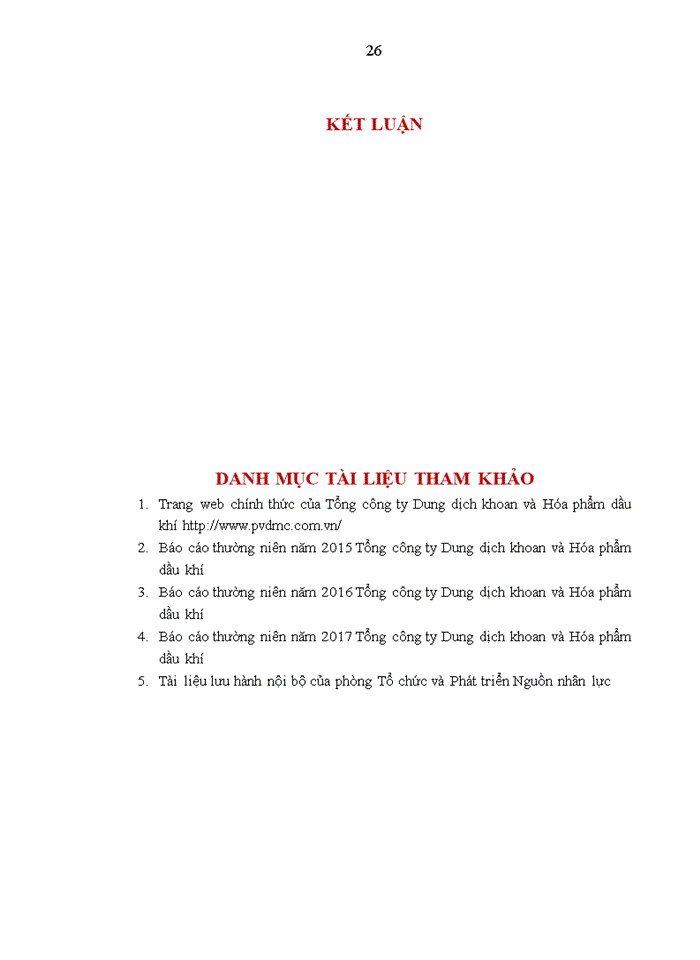 26

KẾT LUẬN

DANH MỤC TÀI LIỆU THAM KHẢO

1. Trang web chính thức của Tổng công ty Dung dịch khoan và Hóa phẩm dầu khí http://www.pvdmc.com.vn/
2. Báo cáo thường niên năm 2015 Tổng công ty Dung dịch khoan và Hóa phẩm dầu khí
3. Báo cáo thường niên năm 2016 Tổng công ty Dung dịch khoan và Hóa phẩm dầu khí
4. Báo cáo thường niên năm 2017 Tổng công ty Dung dịch khoan và Hóa phẩm dầu khí
5. Tài liệu lưu hành nội bộ của phòng Tổ chức và Phát triển Nguồn nhân lực